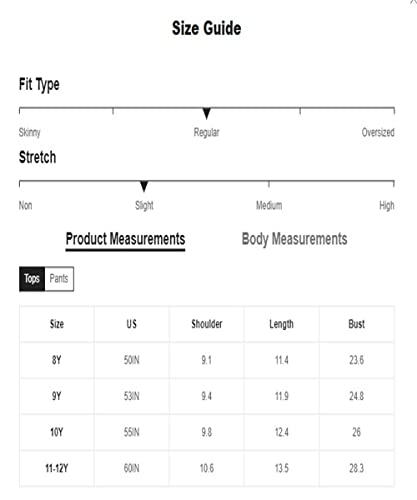 Size Guide

Fit Type

Skinny Regular Oversized

Stretch

Non Slight Medium High

Product Measurements Body Measurements

Tops Pants

| Size | US | Shoulder | Length | Bust |
|---|---|---|---|---|
| 8Y | 50IN | 9.1 | 11.4 | 23.6 |
| 9Y | 53IN | 9.4 | 11.9 | 24.8 |
| 10Y | 55IN | 9.8 | 12.4 | 26 |
| 11-12Y | 60IN | 10.6 | 13.5 | 28.3 |